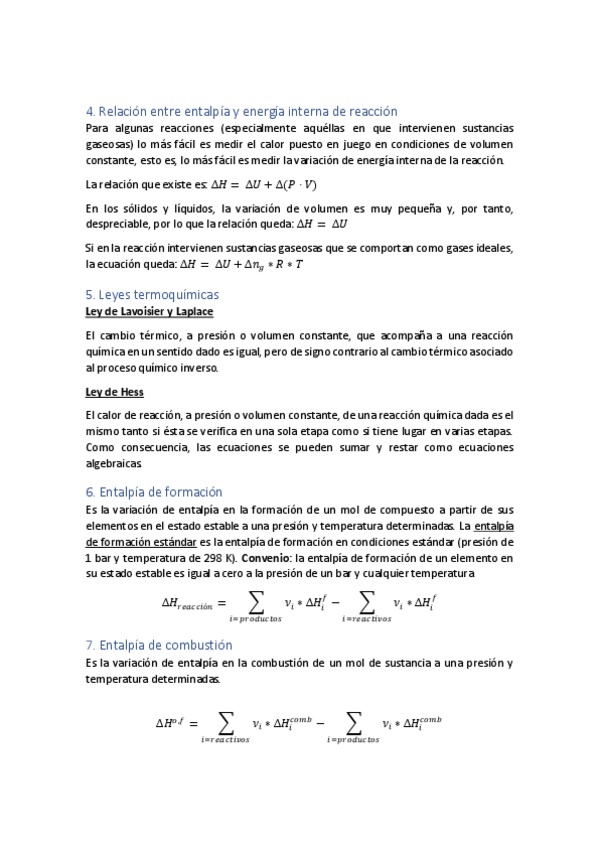 4. Relación entre entalpía y energía interna de reacción

Para algunas reacciones (especialmente aquéllas en que intervienen sustancias gaseosas) lo más fácil es medir el calor puesto en juego en condiciones de volumen constante, esto es, lo más fácil es medir la variación de energía interna de la reacción.

La relación que existe es: $\Delta H = \Delta U + \Delta(P \cdot V)$

En los sólidos y líquidos, la variación de volumen es muy pequeña y, por tanto, despreciable, por lo que la relación queda: $\Delta H = \Delta U$

Si en la reacción intervienen sustancias gaseosas que se comportan como gases ideales, la ecuación queda: $\Delta H = \Delta U + \Delta n_g * R * T$

5. Leyes termoquímicas

Ley de Lavoisier y Laplace

El cambio térmico, a presión o volumen constante, que acompaña a una reacción química en un sentido dado es igual, pero de signo contrario al cambio térmico asociado al proceso químico inverso.

Ley de Hess

El calor de reacción, a presión o volumen constante, de una reacción química dada es el mismo tanto si ésta se verifica en una sola etapa como si tiene lugar en varias etapas. Como consecuencia, las ecuaciones se pueden sumar y restar como ecuaciones algebraicas.

6. Entalpía de formación

Es la variación de entalpía en la formación de un mol de compuesto a partir de sus elementos en el estado estable a una presión y temperatura determinadas. La entalpía de formación estándar es la entalpía de formación en condiciones estándar (presión de 1 bar y temperatura de 298 K). Convenio: la entalpía de formación de un elemento en su estado estable es igual a cero a la presión de un bar y cualquier temperatura

$\Delta H_{reacción} = \sum_{i=productos} \nu_i * \Delta H_i^f - \sum_{i=reactivos} \nu_i * \Delta H_i^f$

7. Entalpía de combustión

Es la variación de entalpía en la combustión de un mol de sustancia a una presión y temperatura determinadas.

$\Delta H^{o,f} = \sum_{i=reactivos} \nu_i * \Delta H_i^{comb} - \sum_{i=productos} \nu_i * \Delta H_i^{comb}$